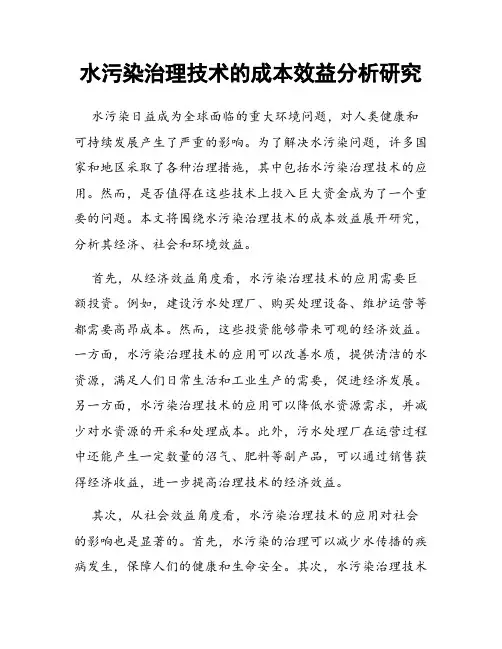 水污染治理技术的成本效益分析研究

水污染日益成为全球面临的重大环境问题，对人类健康和可持续发展产生了严重的影响。为了解决水污染问题，许多国家和地区采取了各种治理措施，其中包括水污染治理技术的应用。然而，是否值得在这些技术上投入巨大资金成为了一个重要的问题。本文将围绕水污染治理技术的成本效益展开研究，分析其经济、社会和环境效益。

首先，从经济效益角度看，水污染治理技术的应用需要巨额投资。例如，建设污水处理厂、购买处理设备、维护运营等都需要高昂成本。然而，这些投资能够带来可观的经济效益。一方面，水污染治理技术的应用可以改善水质，提供清洁的水资源，满足人们日常生活和工业生产的需要，促进经济发展。另一方面，水污染治理技术的应用可以降低水资源需求，并减少对水资源的开采和处理成本。此外，污水处理厂在运营过程中还能产生一定数量的沼气、肥料等副产品，可以通过销售获得经济收益，进一步提高治理技术的经济效益。

其次，从社会效益角度看，水污染治理技术的应用对社会的影响也是显著的。首先，水污染的治理可以减少水传播的疾病发生，保障人们的健康和生命安全。其次，水污染治理技术